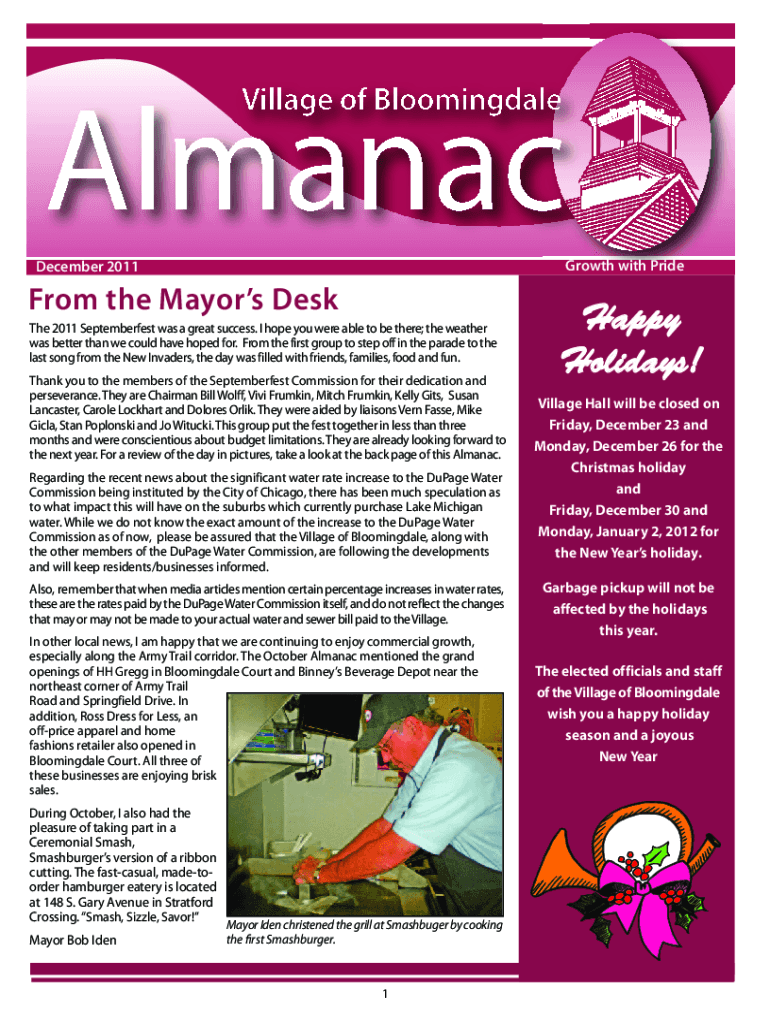 Village of Bloomingdale

Almanac

December 2011

Growth with Pride

From the Mayor's Desk

The 2011 Septemberfest was a great success. I hope you were able to be there; the weather was better than we could have hoped for. From the first group to step off in the parade to the last song from the New Invaders, the day was filled with friends, families, food and fun.

Thank you to the members of the Septemberfest Commission for their dedication and perseverance. They are Chairman Bill Wolff, Vivi Frumkin, Mitch Frumkin, Kelly Gits, Susan Lancaster, Carole Lockhart and Dolores Orlik. They were aided by liaisons Vern Fasse, Mike Gicla, Stan Poplonski and Jo Witucki. This group put the fest together in less than three months and were conscientious about budget limitations. They are already looking forward to the next year. For a review of the day in pictures, take a look at the back page of this Almanac.

Regarding the recent news about the significant water rate increase to the DuPage Water Commission being instituted by the City of Chicago, there has been much speculation as to what impact this will have on the suburbs which currently purchase Lake Michigan water. While we do not know the exact amount of the increase to the DuPage Water Commission as of now, please be assured that the Village of Bloomingdale, along with the other members of the DuPage Water Commission, are following the developments and will keep residents/businesses informed.

Also, remember that when media articles mention certain percentage increases in water rates, these are the rates paid by the DuPage Water Commission itself, and do not reflect the changes that may or may not be made to your actual water and sewer bill paid to the Village.

In other local news, I am happy that we are continuing to enjoy commercial growth, especially along the Army Trail corridor. The October Almanac mentioned the grand openings of HH Gregg in Bloomingdale Court and Binney's Beverage Depot near the northeast corner of Army Trail Road and Springfield Drive. In addition, Ross Dress for Less, an off-price apparel and home fashions retailer also opened in Bloomingdale Court. All three of these businesses are enjoying brisk sales.

During October, I also had the pleasure of taking part in a Ceremonial Smash, Smashburger's version of a ribbon cutting. The fast-casual, made-to-order hamburger eatery is located at 148 S. Gary Avenue in Stratford Crossing. "Smash, Sizzle, Savor!"

Mayor Bob Iden

Mayor Iden christened the grill at Smashbuger by cooking the first Smashburger.

Happy Holidays!

Village Hall will be closed on Friday, December 23 and Monday, December 26 for the Christmas holiday
and
Friday, December 30 and Monday, January 2, 2012 for the New Year's holiday.

Garbage pickup will not be affected by the holidays this year.

The elected officials and staff of the Village of Bloomingdale wish you a happy holiday season and a joyous New Year

1